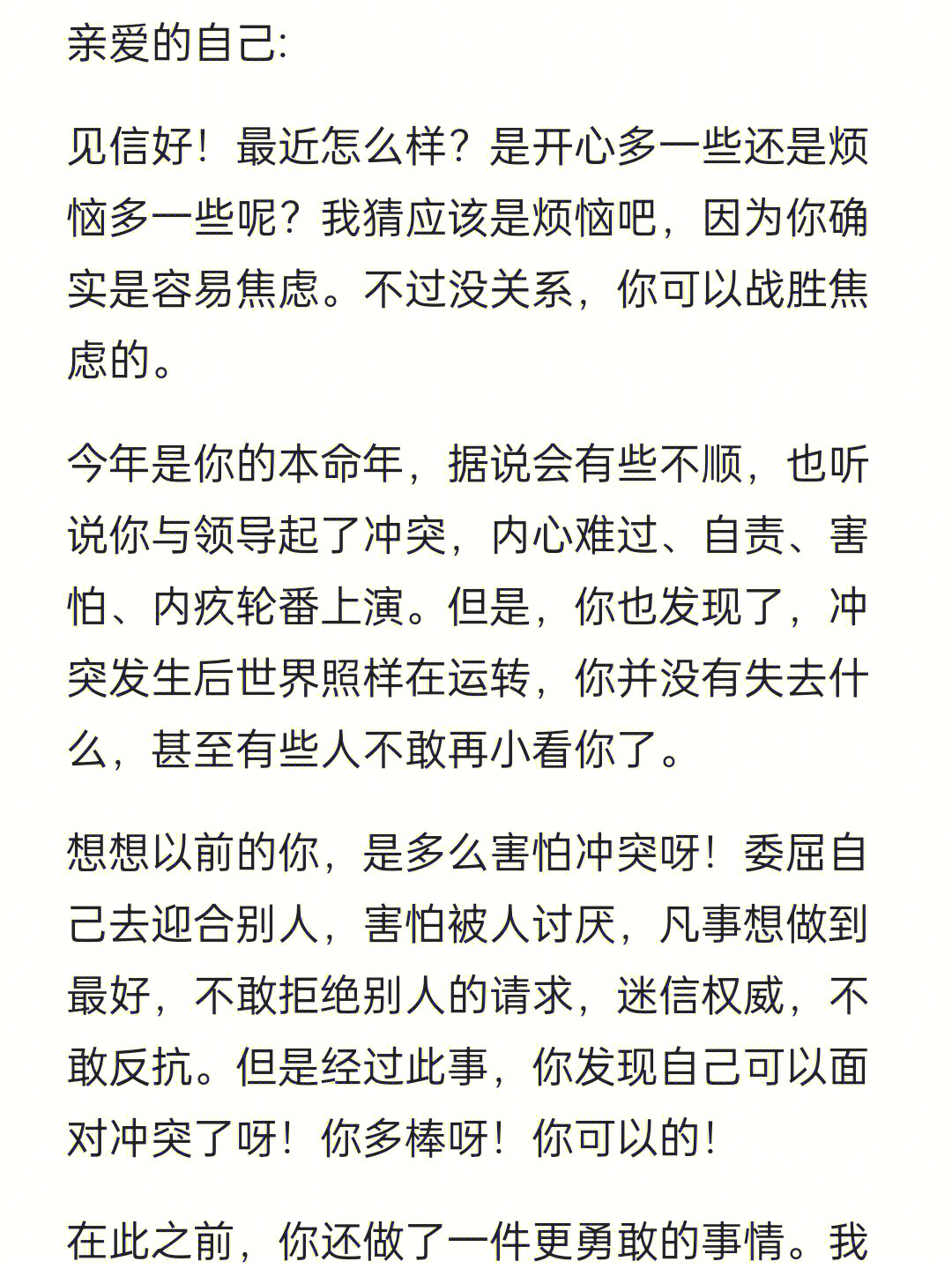 亲爱的自己:

见信好！最近怎么样？是开心多一些还是烦恼多一些呢？我猜应该是烦恼吧，因为你确实是容易焦虑。不过没关系，你可以战胜焦虑的。

今年是你的本命年，据说会有些不顺，也听说你与领导起了冲突，内心难过、自责、害怕、内疚轮番上演。但是，你也发现了，冲突发生后世界照样在运转，你并没有失去什么，甚至有些人不敢再小看你了。

想想以前的你，是多么害怕冲突呀！委屈自己去迎合别人，害怕被人讨厌，凡事想做到最好，不敢拒绝别人的请求，迷信权威，不敢反抗。但是经过此事，你发现自己可以面对冲突了呀！你多棒呀！你可以的！

在此之前，你还做了一件更勇敢的事情。我